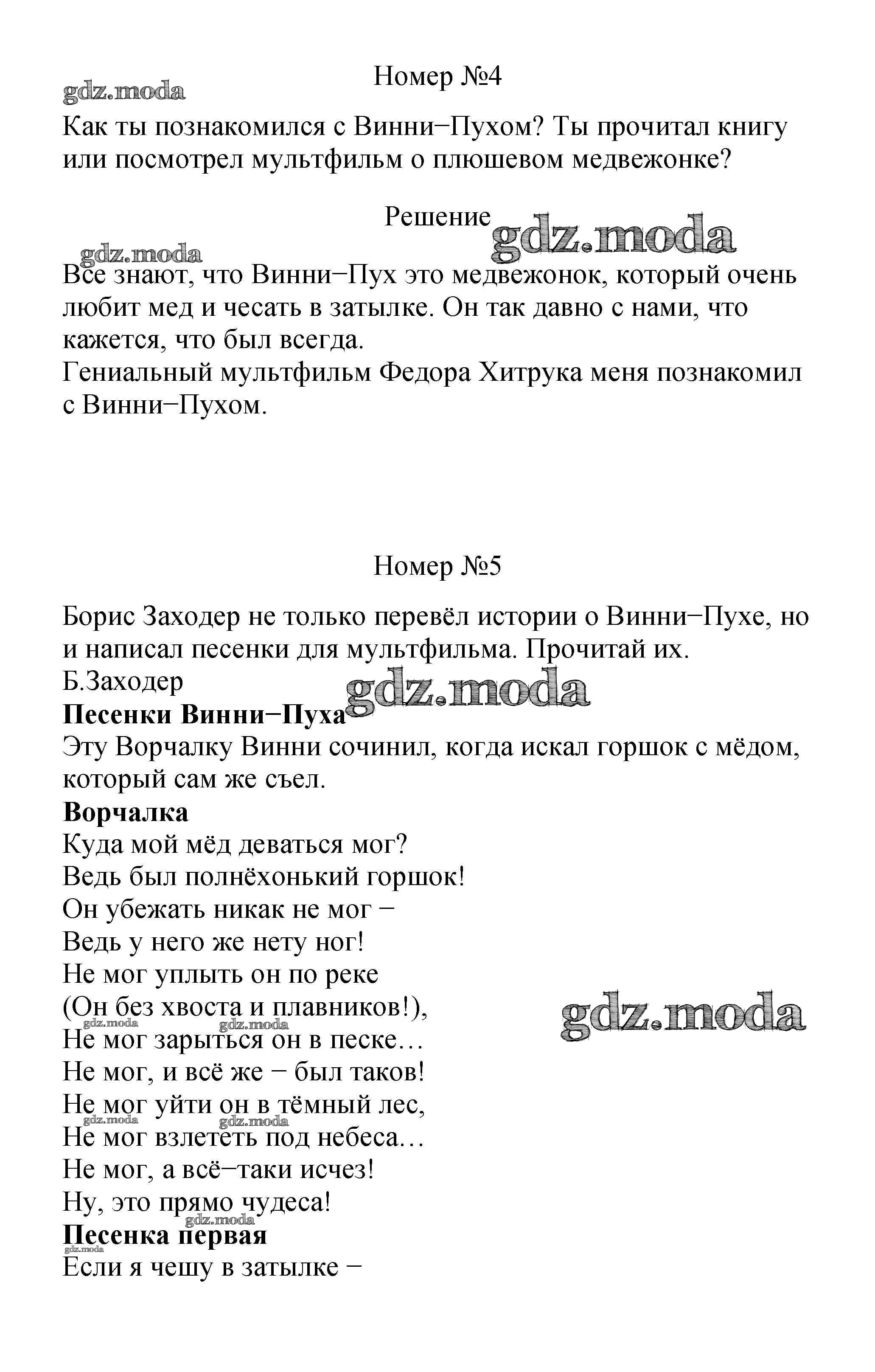 Номер №4

gdz.moda

Как ты познакомился с Винни−Пухом? Ты прочитал книгу или посмотрел мультфильм о плюшевом медвежонке?

Решение gdz.moda

gdz.moda

Все знают, что Винни−Пух это медвежонок, который очень любит мед и чесать в затылке. Он так давно с нами, что кажется, что был всегда.
Гениальный мультфильм Федора Хитрука меня познакомил с Винни−Пухом.

Номер №5

Борис Заходер не только перевёл истории о Винни−Пухе, но и написал песенки для мультфильма. Прочитай их.
Б.Заходер gdz.moda
**Песенки Винни−Пуха**
Эту Ворчалку Винни сочинил, когда искал горшок с мёдом, который сам же съел.
**Ворчалка**
Куда мой мёд деваться мог?
Ведь был полнёхонький горшок!
Он убежать никак не мог −
Ведь у него же нету ног!
Не мог уплыть он по реке
(Он без хвоста и плавников!), gdz.moda
gdz.moda gdz.moda
Не мог зарыться он в песке…
Не мог, и всё же − был таков!
Не мог уйти он в тёмный лес,
gdz.moda gdz.moda
Не мог взлететь под небеса…
Не мог, а всё−таки исчез!
Ну, это прямо чудеса!
gdz.moda
**Песенка первая**
gdz.moda
Если я чешу в затылке −